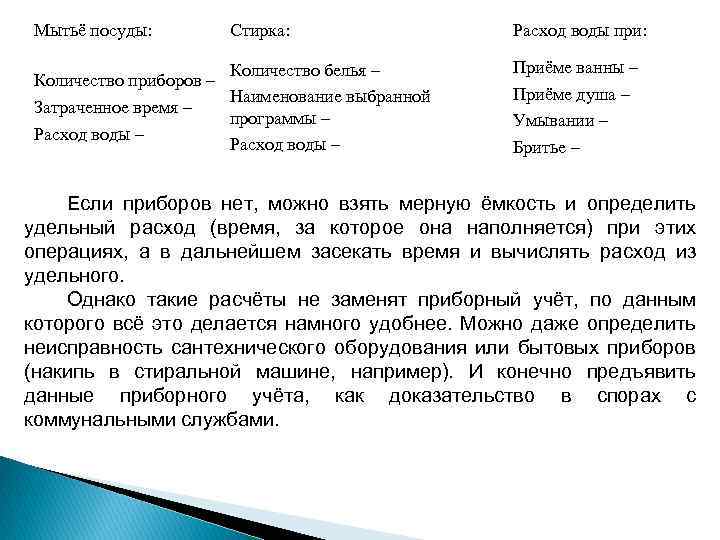 Мытьё посуды:

Количество приборов –
Затраченное время –
Расход воды –

Стирка:

Количество белья –
Наименование выбранной программы –
Расход воды –

Расход воды при:

Приёме ванны –
Приёме душа –
Умывании –
Бритье –

Если приборов нет, можно взять мерную ёмкость и определить удельный расход (время, за которое она наполняется) при этих операциях, а в дальнейшем засекать время и вычислять расход из удельного.

Однако такие расчёты не заменят приборный учёт, по данным которого всё это делается намного удобнее. Можно даже определить неисправность сантехнического оборудования или бытовых приборов (накипь в стиральной машине, например). И конечно предъявить данные приборного учёта, как доказательство в спорах с коммунальными службами.